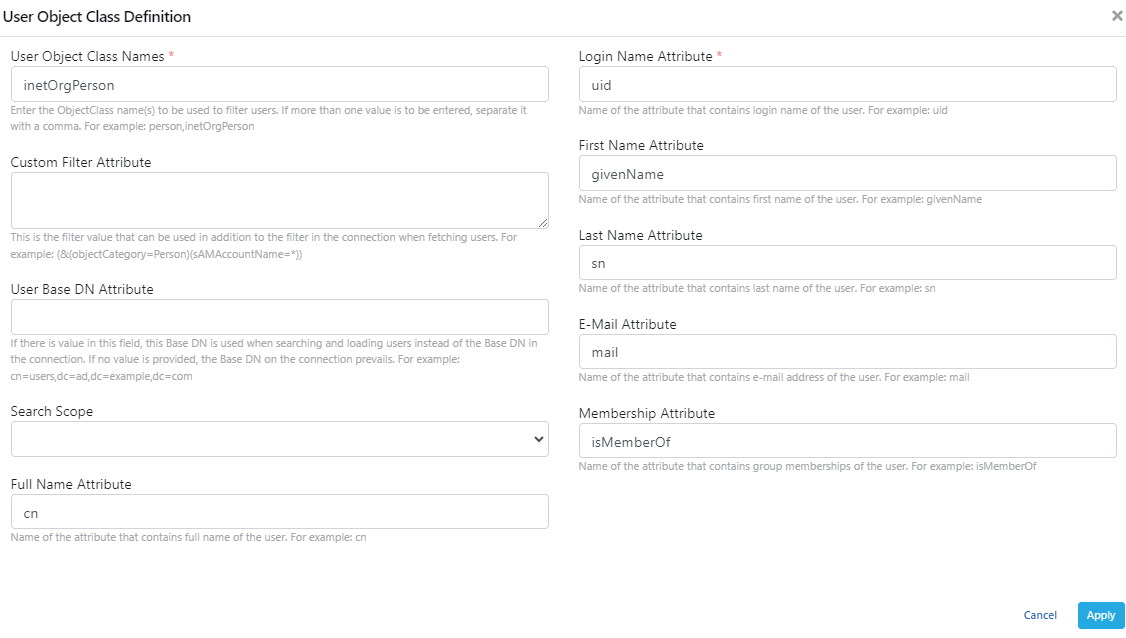 User Object Class Definition

×

User Object Class Names *

inetOrgPerson

Enter the ObjectClass name(s) to be used to filter users. If more than one value is to be entered, separate it with a comma. For example: person,inetOrgPerson

Custom Filter Attribute

This is the filter value that can be used in addition to the filter in the connection when fetching users. For example: (&(objectCategory=Person)(sAMAccountName=*))

User Base DN Attribute

If there is value in this field, this Base DN is used when searching and loading users instead of the Base DN in the connection. If no value is provided, the Base DN on the connection prevails. For example: cn=users,dc=ad,dc=example,dc=com

Search Scope

Full Name Attribute

cn

Name of the attribute that contains full name of the user. For example: cn

Login Name Attribute *

uid

Name of the attribute that contains login name of the user. For example: uid

First Name Attribute

givenName

Name of the attribute that contains first name of the user. For example: givenName

Last Name Attribute

sn

Name of the attribute that contains last name of the user. For example: sn

E-Mail Attribute

mail

Name of the attribute that contains e-mail address of the user. For example: mail

Membership Attribute

isMemberOf

Name of the attribute that contains group memberships of the user. For example: isMemberOf

Cancel

Apply